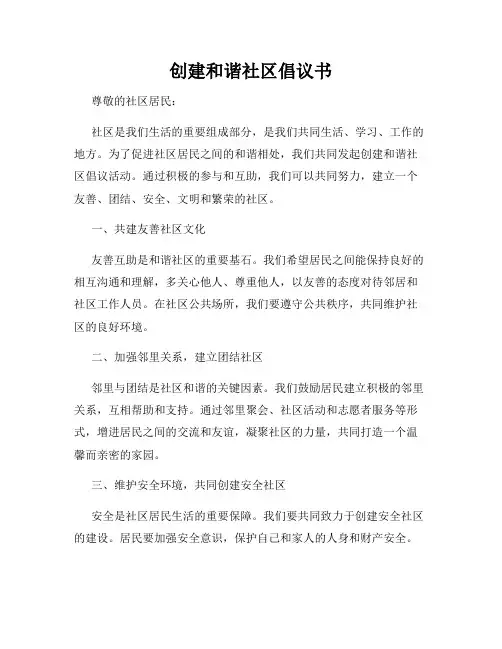 创建和谐社区倡议书

尊敬的社区居民：

社区是我们生活的重要组成部分，是我们共同生活、学习、工作的地方。为了促进社区居民之间的和谐相处，我们共同发起创建和谐社区倡议活动。通过积极的参与和互助，我们可以共同努力，建立一个友善、团结、安全、文明和繁荣的社区。

一、共建友善社区文化

友善互助是和谐社区的重要基石。我们希望居民之间能保持良好的相互沟通和理解，多关心他人、尊重他人，以友善的态度对待邻居和社区工作人员。在社区公共场所，我们要遵守公共秩序，共同维护社区的良好环境。

二、加强邻里关系，建立团结社区

邻里与团结是社区和谐的关键因素。我们鼓励居民建立积极的邻里关系，互相帮助和支持。通过邻里聚会、社区活动和志愿者服务等形式，增进居民之间的交流和友谊，凝聚社区的力量，共同打造一个温馨而亲密的家园。

三、维护安全环境，共同创建安全社区

安全是社区居民生活的重要保障。我们要共同致力于创建安全社区的建设。居民要加强安全意识，保护自己和家人的人身和财产安全。